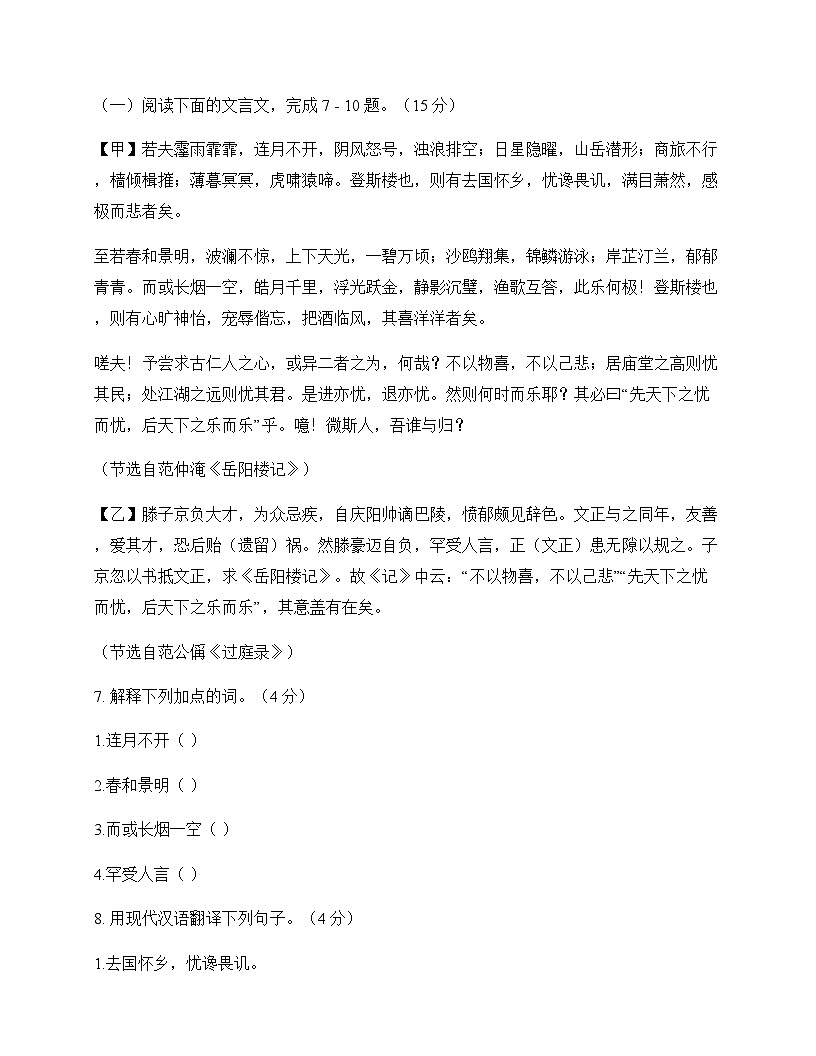 （一）阅读下面的文言文，完成 7 - 10 题。（15 分）

【甲】若夫霪雨霏霏，连月不开，阴风怒号，浊浪排空；日星隐曜，山岳潜形；商旅不行，樯倾楫摧；薄暮冥冥，虎啸猿啼。登斯楼也，则有去国怀乡，忧谗畏讥，满目萧然，感极而悲者矣。

至若春和景明，波澜不惊，上下天光，一碧万顷；沙鸥翔集，锦鳞游泳；岸芷汀兰，郁郁青青。而或长烟一空，皓月千里，浮光跃金，静影沉璧，渔歌互答，此乐何极！登斯楼也，则有心旷神怡，宠辱偕忘，把酒临风，其喜洋洋者矣。

嗟夫！予尝求古仁人之心，或异二者之为，何哉？不以物喜，不以己悲；居庙堂之高则忧其民；处江湖之远则忧其君。是进亦忧，退亦忧。然则何时而乐耶？其必曰“先天下之忧而忧，后天下之乐而乐”乎。噫！微斯人，吾谁与归？

（节选自范仲淹《岳阳楼记》）

【乙】滕子京负大才，为众忌疾，自庆阳帅谪巴陵，愤郁颇见辞色。文正与之同年，友善，爱其才，恐后贻（遗留）祸。然滕豪迈自负，罕受人言，正（文正）患无隙以规之。子京忽以书抵文正，求《岳阳楼记》。故《记》中云：“不以物喜，不以己悲”“先天下之忧而忧，后天下之乐而乐”，其意盖有在矣。

（节选自范公偁《过庭录》）

7. 解释下列加点的词。（4 分）

1.连月不开（ ）

2.春和景明（ ）

3.而或长烟一空（ ）

4.罕受人言（ ）

8. 用现代汉语翻译下列句子。（4 分）

1.去国怀乡，忧谗畏讥。